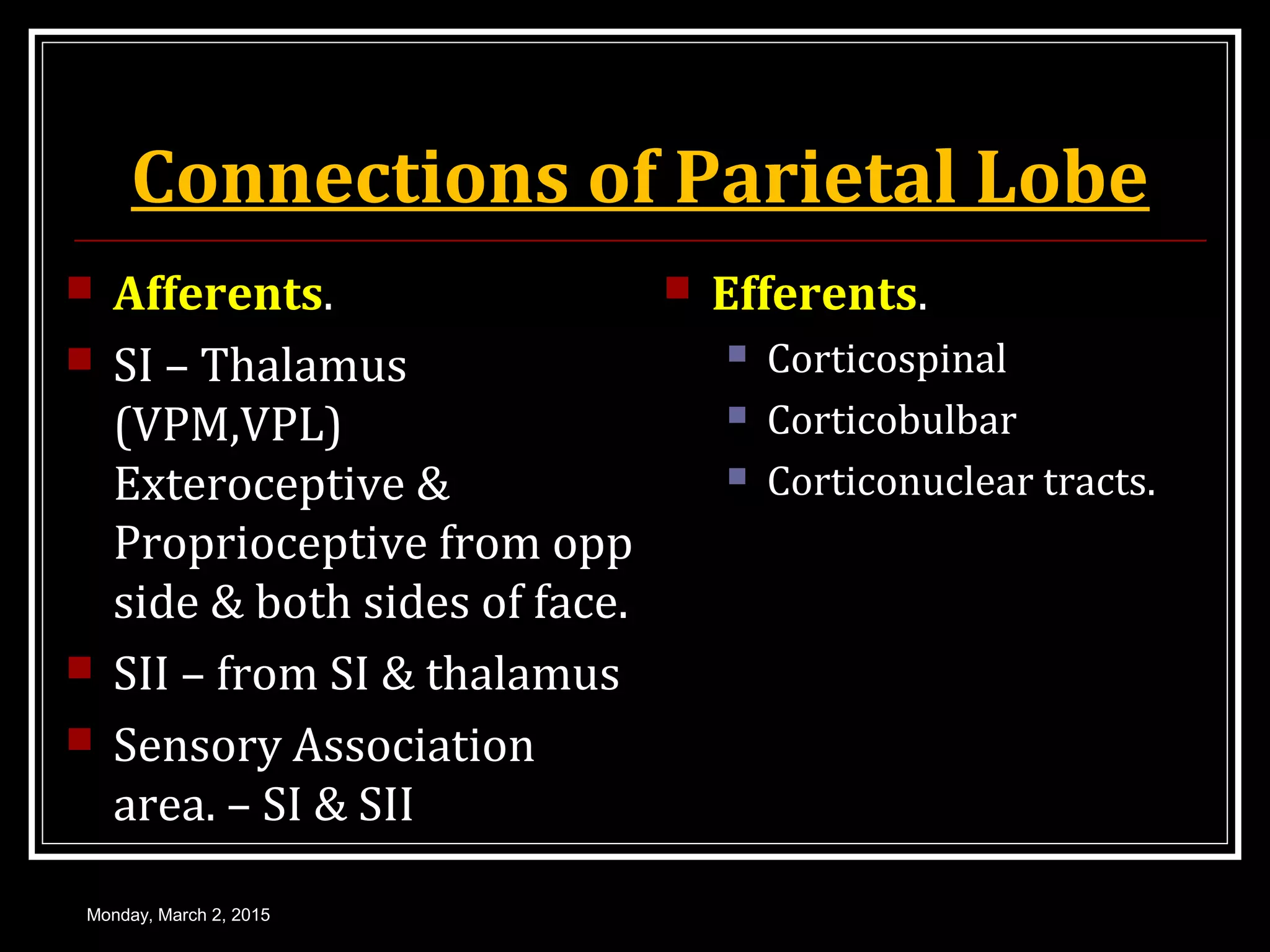 Connections of Parietal Lobe

Afferents.

SI – Thalamus (VPM,VPL) Exteroceptive & Proprioceptive from opp side & both sides of face.

SII – from SI & thalamus

Sensory Association area. – SI & SII

Efferents.

Corticospinal

Corticobulbar

Corticonuclear tracts.

Monday, March 2, 2015